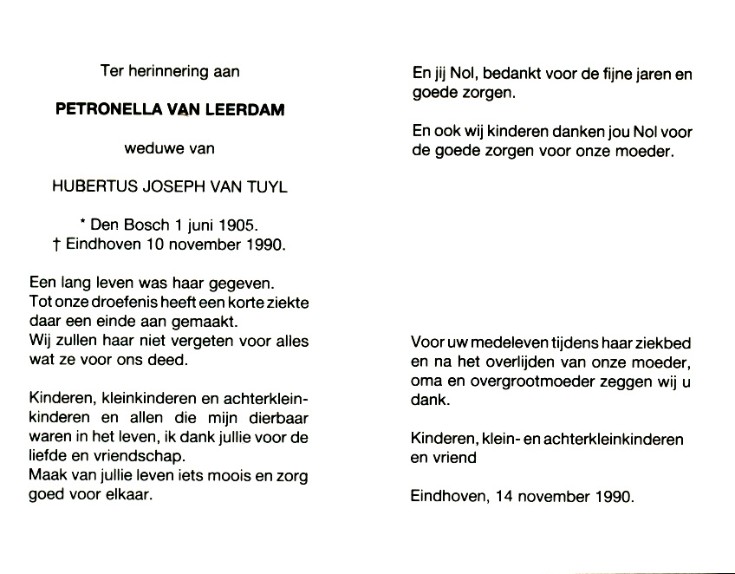 Ter herinnering aan

PETRONELLA VAN LEERDAM

weduwe van

HUBERTUS JOSEPH VAN TUYL

* Den Bosch 1 juni 1905.
† Eindhoven 10 november 1990.

Een lang leven was haar gegeven.
Tot onze droefenis heeft een korte ziekte daar een einde aan gemaakt.
Wij zullen haar niet vergeten voor alles wat ze voor ons deed.

Kinderen, kleinkinderen en achterkleinkinderen en allen die mijn dierbaar waren in het leven, ik dank jullie voor de liefde en vriendschap.
Maak van jullie leven iets moois en zorg goed voor elkaar.

En jij Nol, bedankt voor de fijne jaren en goede zorgen.

En ook wij kinderen danken jou Nol voor de goede zorgen voor onze moeder.

Voor uw medeleven tijdens haar ziekbed en na het overlijden van onze moeder, oma en overgrootmoeder zeggen wij u dank.

Kinderen, klein- en achterkleinkinderen en vriend

Eindhoven, 14 november 1990.